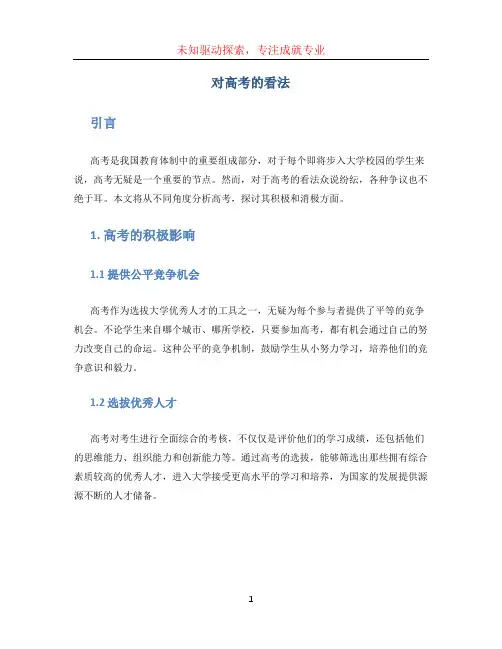 未知驱动探索，专注成就专业

对高考的看法

引言

高考是我国教育体制中的重要组成部分，对于每个即将步入大学校园的学生来说，高考无疑是一个重要的节点。然而，对于高考的看法众说纷纭，各种争议也不绝于耳。本文将从不同角度分析高考，探讨其积极和消极方面。

1. 高考的积极影响

1.1 提供公平竞争机会

高考作为选拔大学优秀人才的工具之一，无疑为每个参与者提供了平等的竞争机会。不论学生来自哪个城市、哪所学校，只要参加高考，都有机会通过自己的努力改变自己的命运。这种公平的竞争机制，鼓励学生从小努力学习，培养他们的竞争意识和毅力。

1.2 选拔优秀人才

高考对考生进行全面综合的考核，不仅仅是评价他们的学习成绩，还包括他们的思维能力、组织能力和创新能力等。通过高考的选拔，能够筛选出那些拥有综合素质较高的优秀人才，进入大学接受更高水平的学习和培养，为国家的发展提供源源不断的人才储备。

1